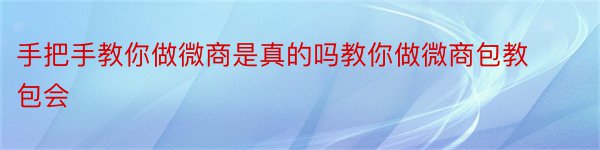 手把手教你做微商是真的吗教你做微商包教包会